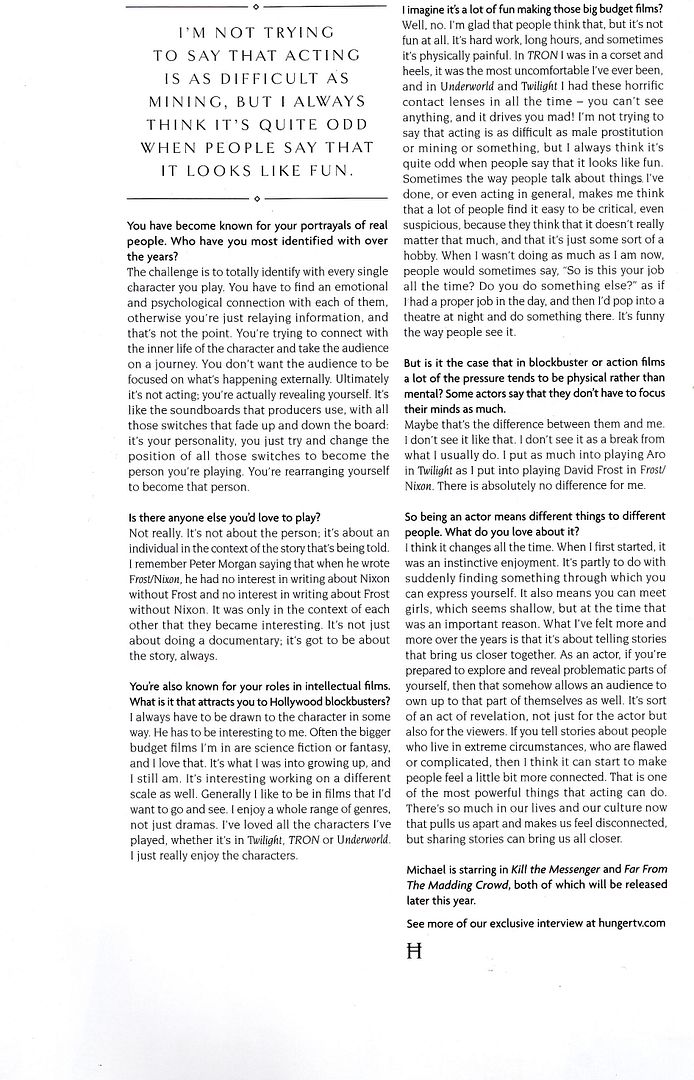 I'M NOT TRYING TO SAY THAT ACTING IS AS DIFFICULT AS MINING, BUT I ALWAYS THINK IT'S QUITE ODD WHEN PEOPLE SAY THAT IT LOOKS LIKE FUN.

You have become known for your portrayals of real people. Who have you most identified with over the years?
The challenge is to totally identify with every single character you play. You have to find an emotional and psychological connection with each of them, otherwise you're just relaying information, and that's not the point. You're trying to connect with the inner life of the character and take the audience on a journey. You don't want the audience to be focused on what's happening externally. Ultimately it's not acting; you're actually revealing yourself. It's like the soundboards that producers use, with all those switches that fade up and down the board: it's your personality, you just try and change the position of all those switches to become the person you're playing. You're rearranging yourself to become that person.

Is there anyone else you'd love to play?
Not really. It's not about the person; it's about an individual in the context of the story that's being told. I remember Peter Morgan saying that when he wrote Frost/Nixon, he had no interest in writing about Nixon without Frost and no interest in writing about Frost without Nixon. It was only in the context of each other that they became interesting. It's not just about doing a documentary; it's got to be about the story, always.

You're also known for your roles in intellectual films. What is it that attracts you to Hollywood blockbusters?
I always have to be drawn to the character in some way. He has to be interesting to me. Often the bigger budget films I'm in are science fiction or fantasy, and I love that. It's what I was into growing up, and I still am. It's interesting working on a different scale as well. Generally I like to be in films that I'd want to go and see. I enjoy a whole range of genres, not just dramas. I've loved all the characters I've played, whether it's in Twilight, TRON or Underworld. I just really enjoy the characters.

I imagine it's a lot of fun making those big budget films?
Well, no. I'm glad that people think that, but it's not fun at all. It's hard work, long hours, and sometimes it's physically painful. In TRON I was in a corset and heels, it was the most uncomfortable I've ever been, and in Underworld and Twilight I had these horrific contact lenses in all the time – you can't see anything, and it drives you mad! I'm not trying to say that acting is as difficult as male prostitution or mining or something, but I always think it's quite odd when people say that it looks like fun. Sometimes the way people talk about things I've done, or even acting in general, makes me think that a lot of people find it easy to be critical, even suspicious, because they think that it doesn't really matter that much, and that it's just some sort of a hobby. When I wasn't doing as much as I am now, people would sometimes say, "So is this your job all the time? Do you do something else?" as if I had a proper job in the day, and then I'd pop into a theatre at night and do something there. It's funny the way people see it.

But is it the case that in blockbuster or action films a lot of the pressure tends to be physical rather than mental? Some actors say that they don't have to focus their minds as much.
Maybe that's the difference between them and me. I don't see it like that. I don't see it as a break from what I usually do. I put as much into playing Aro in Twilight as I put into playing David Frost in Frost/Nixon. There is absolutely no difference for me.

So being an actor means different things to different people. What do you love about it?
I think it changes all the time. When I first started, it was an instinctive enjoyment. It's partly to do with suddenly finding something through which you can express yourself. It also means you can meet girls, which seems shallow, but at the time that was an important reason. What I've felt more and more over the years is that it's about telling stories that bring us closer together. As an actor, if you're prepared to explore and reveal problematic parts of yourself, then that somehow allows an audience to own up to that part of themselves as well. It's sort of an act of revelation, not just for the actor but also for the viewers. If you tell stories about people who live in extreme circumstances, who are flawed or complicated, then I think it can start to make people feel a little bit more connected. That is one of the most powerful things that acting can do. There's so much in our lives and our culture now that pulls us apart and makes us feel disconnected, but sharing stories can bring us all closer.

Michael is starring in Kill the Messenger and Far From The Madding Crowd, both of which will be released later this year.

See more of our exclusive interview at hungertv.com

H